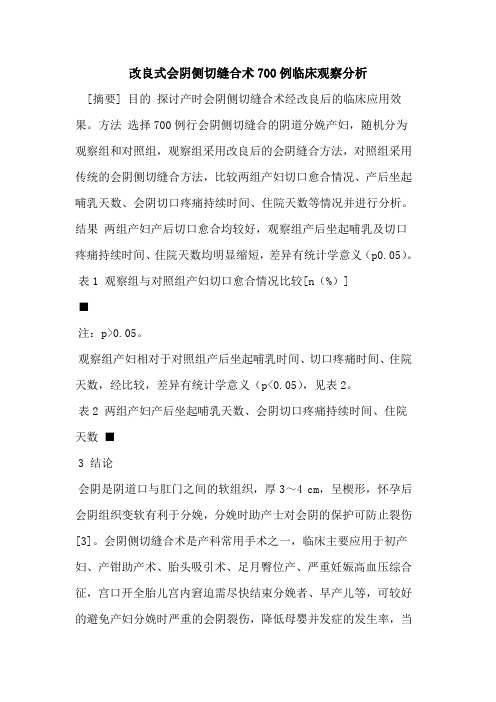 改良式会阴侧切缝合术700例临床观察分析

[摘要] 目的 探讨产时会阴侧切缝合术经改良后的临床应用效果。方法 选择700例行会阴侧切缝合的阴道分娩产妇，随机分为观察组和对照组，观察组采用改良后的会阴缝合方法，对照组采用传统的会阴侧切缝合方法，比较两组产妇切口愈合情况、产后坐起哺乳天数、会阴切口疼痛持续时间、住院天数等情况并进行分析。结果 两组产妇产后切口愈合均较好，观察组产后坐起哺乳及切口疼痛持续时间、住院天数均明显缩短，差异有统计学意义（p0.05)。

表1 观察组与对照组产妇切口愈合情况比较[n（%）]

■

注：p>0.05。

观察组产妇相对于对照组产后坐起哺乳时间、切口疼痛时间、住院天数，经比较，差异有统计学意义（p<0.05），见表2。

表2 两组产妇产后坐起哺乳天数、会阴切口疼痛持续时间、住院天数 ■

3 结论

会阴是阴道口与肛门之间的软组织，厚3～4 cm，呈楔形，怀孕后会阴组织变软有利于分娩，分娩时助产士对会阴的保护可防止裂伤[3]。会阴侧切缝合术是产科常用手术之一，临床主要应用于初产妇、产钳助产术、胎头吸引术、足月臀位产、严重妊娠高血压综合征，宫口开全胎儿宫内窘迫需尽快结束分娩者、早产儿等，可较好的避免产妇分娩时严重的会阴裂伤，降低母婴并发症的发生率，当